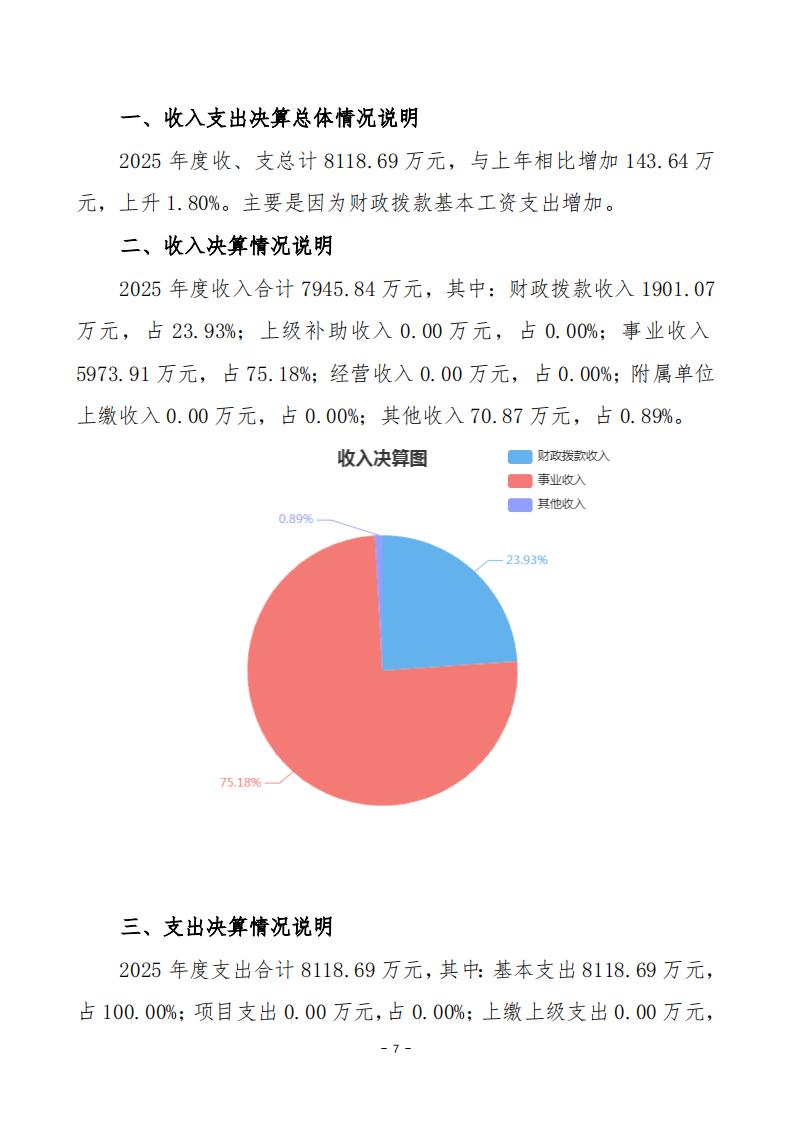 一、收入支出决算总体情况说明

2025年度收、支总计8118.69万元，与上年相比增加143.64万元，上升1.80%。主要是因为财政拨款基本工资支出增加。

二、收入决算情况说明

2025年度收入合计7945.84万元，其中：财政拨款收入1901.07万元，占23.93%；上级补助收入0.00万元，占0.00%；事业收入5973.91万元，占75.18%；经营收入0.00万元，占0.00%；附属单位上缴收入0.00万元，占0.00%；其他收入70.87万元，占0.89%。

收入决算图

财政拨款收入
事业收入
其他收入

0.89%
23.93%
75.18%

三、支出决算情况说明

2025年度支出合计8118.69万元，其中：基本支出8118.69万元，占100.00%；项目支出0.00万元，占0.00%；上缴上级支出0.00万元，

- 7 -